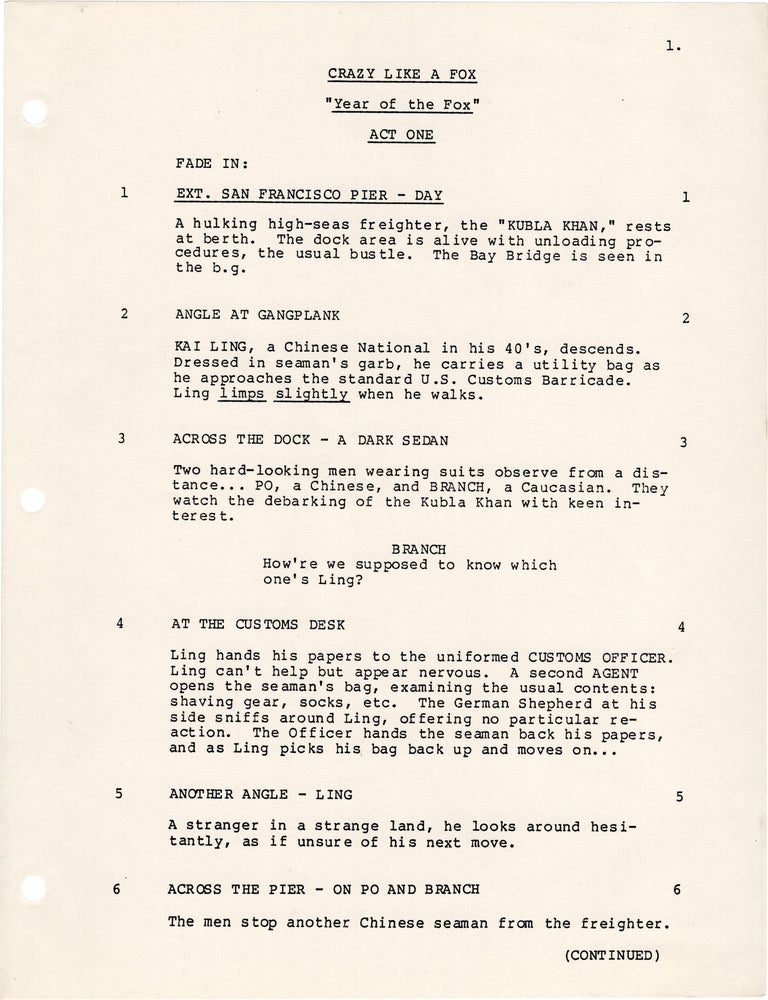 1.

CRAZY LIKE A FOX

"Year of the Fox"

ACT ONE

FADE IN:

1 EXT. SAN FRANCISCO PIER - DAY 1

A hulking high-seas freighter, the "KUBLA KHAN," rests at berth. The dock area is alive with unloading procedures, the usual bustle. The Bay Bridge is seen in the b.g.

2 ANGLE AT GANGPLANK 2

KAI LING, a Chinese National in his 40's, descends. Dressed in seaman's garb, he carries a utility bag as he approaches the standard U.S. Customs Barricade. Ling limps slightly when he walks.

3 ACROSS THE DOCK - A DARK SEDAN 3

Two hard-looking men wearing suits observe from a distance... PO, a Chinese, and BRANCH, a Caucasian. They watch the debarking of the Kubla Khan with keen interest.

BRANCH
How're we supposed to know which one's Ling?

4 AT THE CUSTOMS DESK 4

Ling hands his papers to the uniformed CUSTOMS OFFICER. Ling can't help but appear nervous. A second AGENT opens the seaman's bag, examining the usual contents: shaving gear, socks, etc. The German Shepherd at his side sniffs around Ling, offering no particular reaction. The Officer hands the seaman back his papers, and as Ling picks his bag back up and moves on...

5 ANOTHER ANGLE - LING 5

A stranger in a strange land, he looks around hesitantly, as if unsure of his next move.

6 ACROSS THE PIER - ON PO AND BRANCH 6

The men stop another Chinese seaman from the freighter.

(CONTINUED)